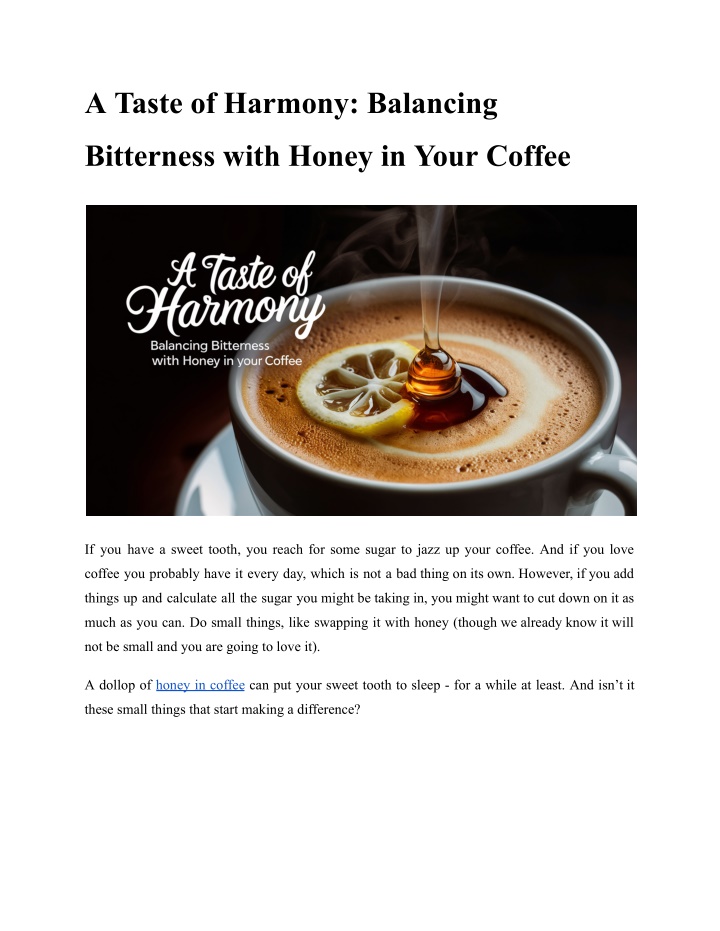 A Taste of Harmony: Balancing Bitterness with Honey in Your Coffee

A Taste of Harmony

Balancing Bitterness with Honey in your Coffee

If you have a sweet tooth, you reach for some sugar to jazz up your coffee. And if you love coffee you probably have it every day, which is not a bad thing on its own. However, if you add things up and calculate all the sugar you might be taking in, you might want to cut down on it as much as you can. Do small things, like swapping it with honey (though we already know it will not be small and you are going to love it).

A dollop of honey in coffee can put your sweet tooth to sleep - for a while at least. And isn't it these small things that start making a difference?